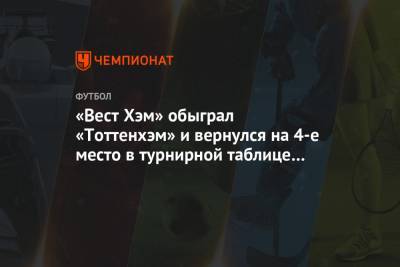 ЧЕМПИОНАТ

ФУТБОЛ

«Вест Хэм» обыграл «Тоттенхэм» и вернулся на 4-е место в турнирной таблице...